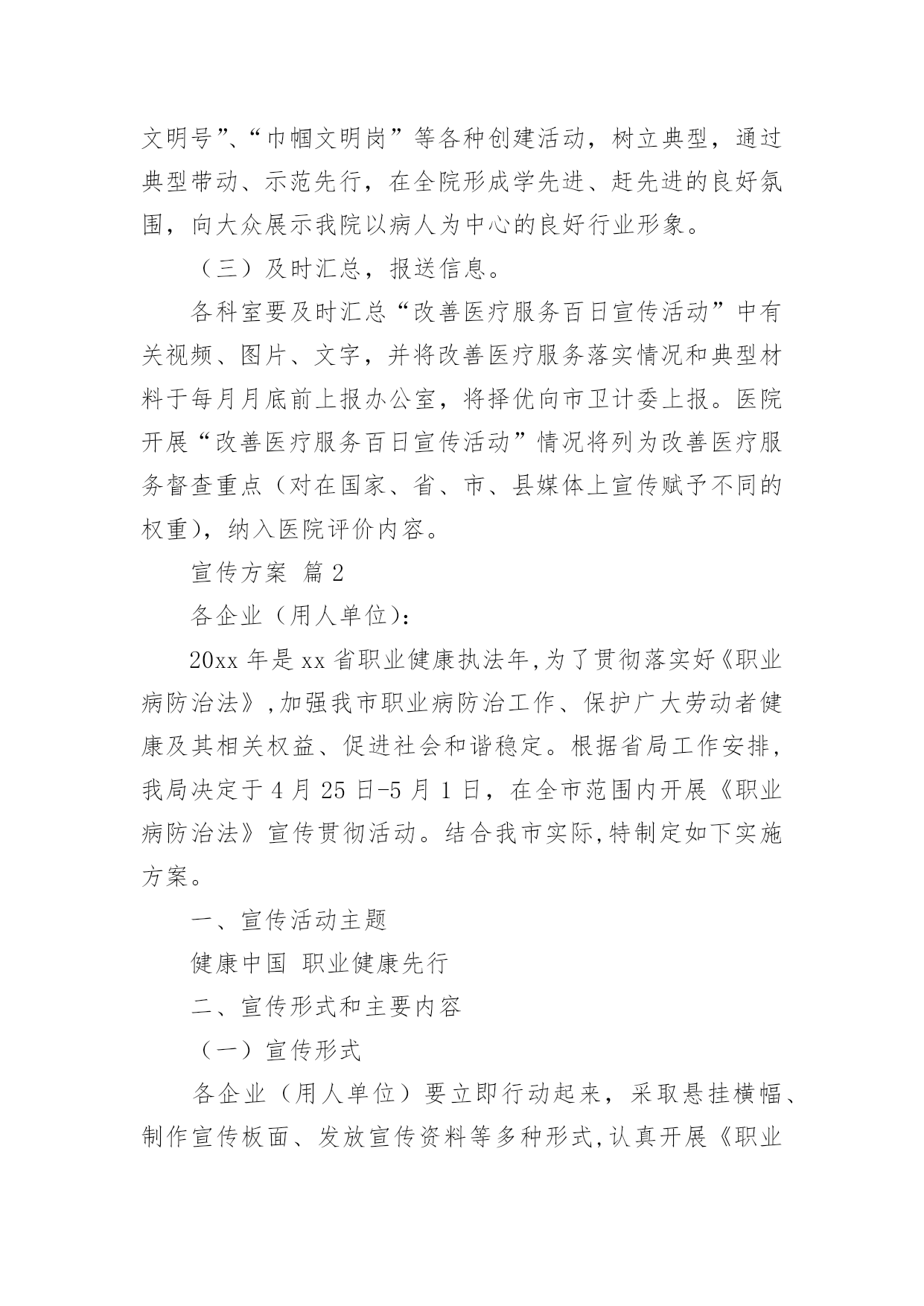 文明号”、“巾帼文明岗”等各种创建活动，树立典型，通过典型带动、示范先行，在全院形成学先进、赶先进的良好氛围，向大众展示我院以病人为中心的良好行业形象。

（三）及时汇总，报送信息。

各科室要及时汇总“改善医疗服务百日宣传活动”中有关视频、图片、文字，并将改善医疗服务落实情况和典型材料于每月月底前上报办公室，将择优向市卫计委上报。医院开展“改善医疗服务百日宣传活动”情况将列为改善医疗服务督查重点（对在国家、省、市、县媒体上宣传赋予不同的权重），纳入医院评价内容。

宣传方案 篇2

各企业（用人单位）：

20xx年是xx省职业健康执法年,为了贯彻落实好《职业病防治法》,加强我市职业病防治工作、保护广大劳动者健康及其相关权益、促进社会和谐稳定。根据省局工作安排，我局决定于4月25日-5月1日，在全市范围内开展《职业病防治法》宣传贯彻活动。结合我市实际,特制定如下实施方案。

一、宣传活动主题

健康中国 职业健康先行

二、宣传形式和主要内容

（一）宣传形式

各企业（用人单位）要立即行动起来，采取悬挂横幅、制作宣传板面、发放宣传资料等多种形式,认真开展《职业